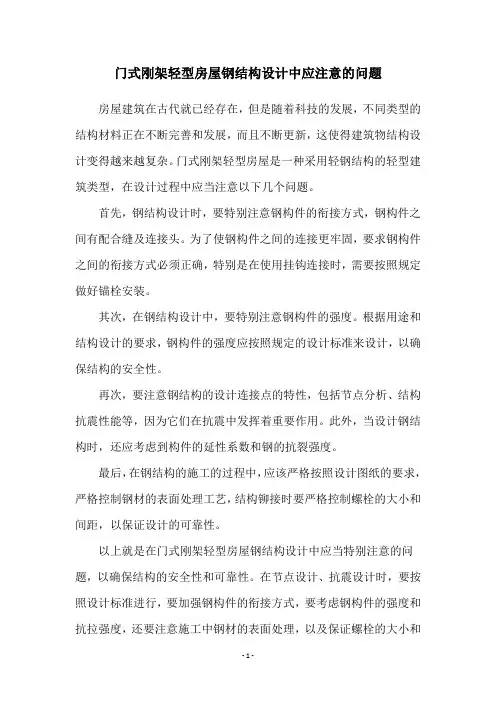 门式刚架轻型房屋钢结构设计中应注意的问题

房屋建筑在古代就已经存在，但是随着科技的发展，不同类型的结构材料正在不断完善和发展，而且不断更新，这使得建筑物结构设计变得越来越复杂。门式刚架轻型房屋是一种采用轻钢结构的轻型建筑类型，在设计过程中应当注意以下几个问题。

首先，钢结构设计时，要特别注意钢构件的衔接方式，钢构件之间有配合缝及连接头。为了使钢构件之间的连接更牢固，要求钢构件之间的衔接方式必须正确，特别是在使用挂钩连接时，需要按照规定做好锚栓安装。

其次，在钢结构设计中，要特别注意钢构件的强度。根据用途和结构设计的要求，钢构件的强度应按照规定的设计标准来设计，以确保结构的安全性。

再次，要注意钢结构的设计连接点的特性，包括节点分析、结构抗震性能等，因为它们在抗震中发挥着重要作用。此外，当设计钢结构时，还应考虑到构件的延性系数和钢的抗裂强度。

最后，在钢结构的施工的过程中，应该严格按照设计图纸的要求，严格控制钢材的表面处理工艺，结构铆接时要严格控制螺栓的大小和间距，以保证设计的可靠性。

以上就是在门式刚架轻型房屋钢结构设计中应当特别注意的问题，以确保结构的安全性和可靠性。在节点设计、抗震设计时，要按照设计标准进行，要加强钢构件的衔接方式，要考虑钢构件的强度和抗拉强度，还要注意施工中钢材的表面处理，以及保证螺栓的大小和

- 1 -